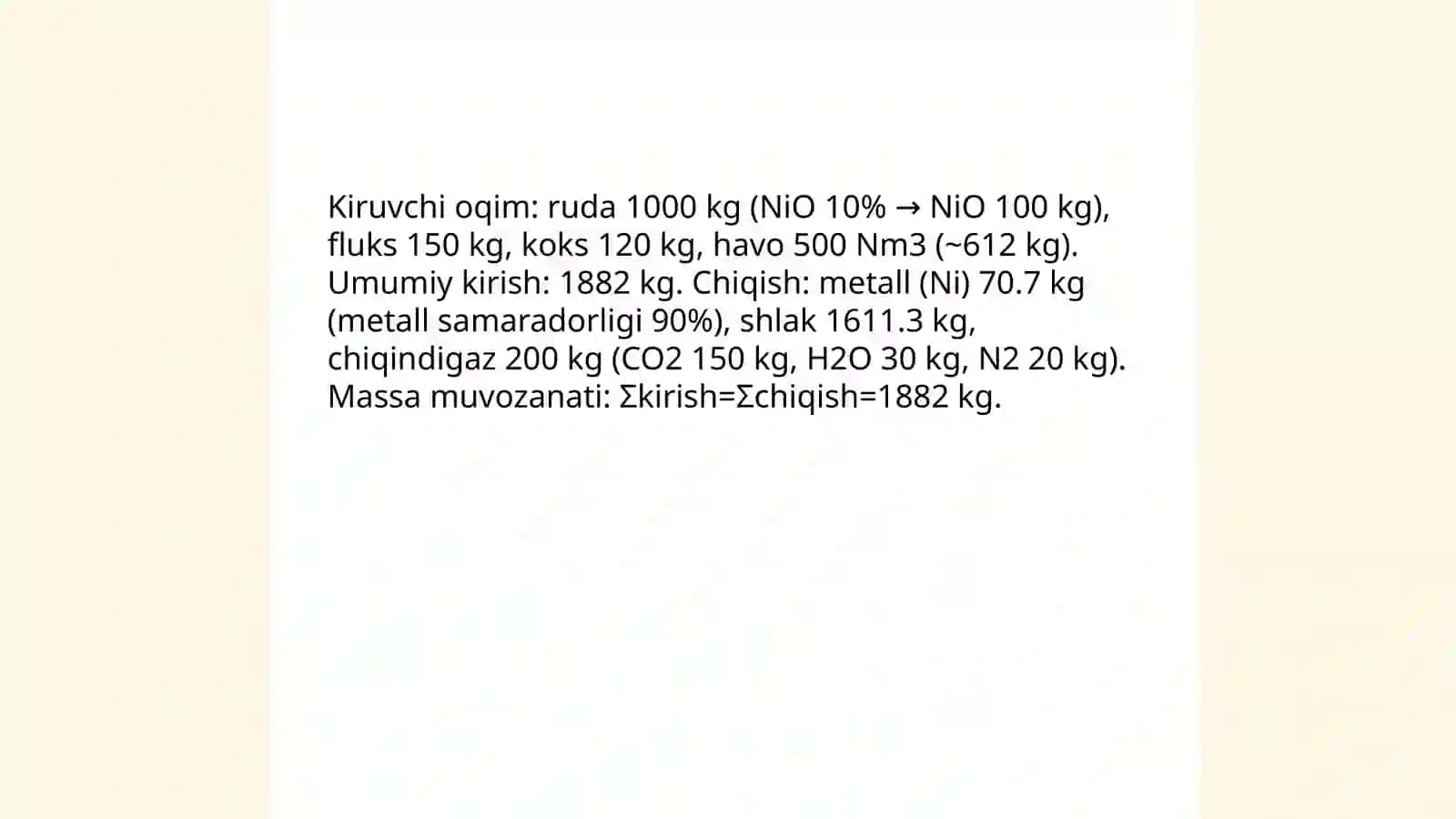 Kiruvchi oqim: ruda 1000 kg (NiO 10% → NiO 100 kg), fluks 150 kg, koks 120 kg, havo 500 Nm3 (~612 kg). Umumiy kirish: 1882 kg. Chiqish: metall (Ni) 70.7 kg (metall samaradorligi 90%), shlak 1611.3 kg, chiqindigaz 200 kg (CO2 150 kg, H2O 30 kg, N2 20 kg). Massa muvozanati: Σkirish=Σchiqish=1882 kg.